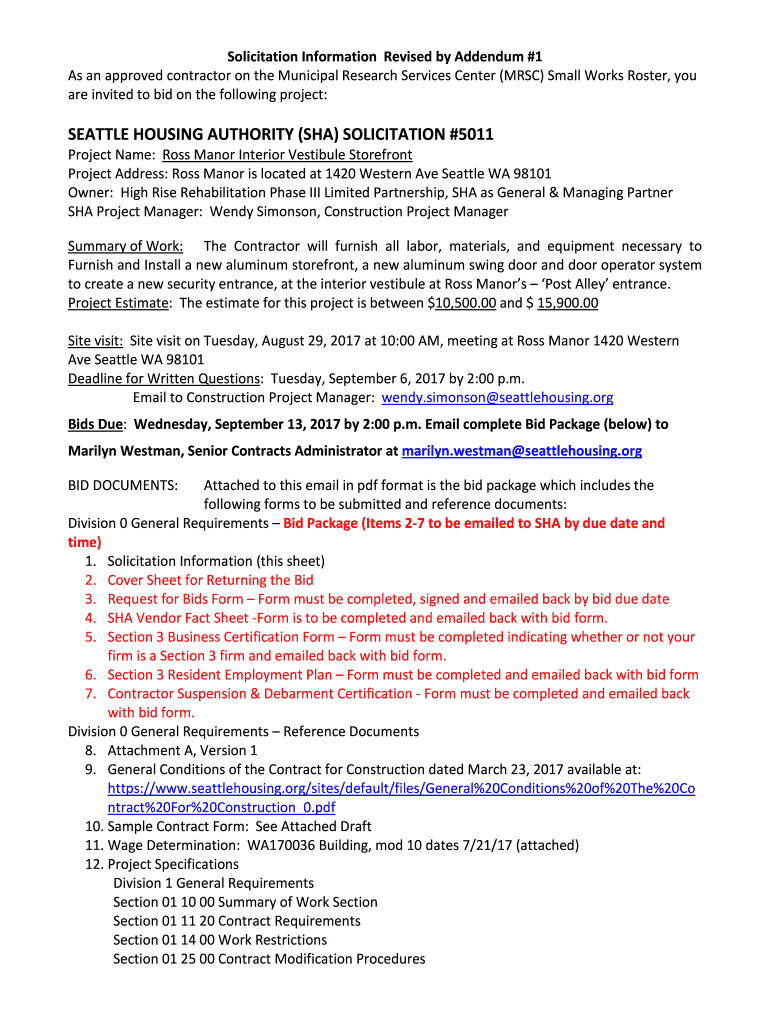 Solicitation Information Revised by Addendum #1
As an approved contractor on the Municipal Research Services Center (MRSC) Small Works Roster, you are invited to bid on the following project:

SEATTLE HOUSING AUTHORITY (SHA) SOLICITATION #5011
Project Name: Ross Manor Interior Vestibule Storefront
Project Address: Ross Manor is located at 1420 Western Ave Seattle WA 98101
Owner: High Rise Rehabilitation Phase III Limited Partnership, SHA as General & Managing Partner
SHA Project Manager: Wendy Simonson, Construction Project Manager

Summary of Work: The Contractor will furnish all labor, materials, and equipment necessary to Furnish and Install a new aluminum storefront, a new aluminum swing door and door operator system to create a new security entrance, at the interior vestibule at Ross Manor's – 'Post Alley' entrance.
Project Estimate: The estimate for this project is between $10,500.00 and $ 15,900.00

Site visit: Site visit on Tuesday, August 29, 2017 at 10:00 AM, meeting at Ross Manor 1420 Western Ave Seattle WA 98101
Deadline for Written Questions: Tuesday, September 6, 2017 by 2:00 p.m.
Email to Construction Project Manager: wendy.simonson@seattlehousing.org

Bids Due: Wednesday, September 13, 2017 by 2:00 p.m. Email complete Bid Package (below) to Marilyn Westman, Senior Contracts Administrator at marilyn.westman@seattlehousing.org

BID DOCUMENTS: Attached to this email in pdf format is the bid package which includes the following forms to be submitted and reference documents:
Division 0 General Requirements – Bid Package (Items 2-7 to be emailed to SHA by due date and time)
1. Solicitation Information (this sheet)
2. Cover Sheet for Returning the Bid
3. Request for Bids Form – Form must be completed, signed and emailed back by bid due date
4. SHA Vendor Fact Sheet -Form is to be completed and emailed back with bid form.
5. Section 3 Business Certification Form – Form must be completed indicating whether or not your firm is a Section 3 firm and emailed back with bid form.
6. Section 3 Resident Employment Plan – Form must be completed and emailed back with bid form
7. Contractor Suspension & Debarment Certification - Form must be completed and emailed back with bid form.
Division 0 General Requirements – Reference Documents
8. Attachment A, Version 1
9. General Conditions of the Contract for Construction dated March 23, 2017 available at: https://www.seattlehousing.org/sites/default/files/General%20Conditions%20of%20The%20Contract%20For%20Construction_0.pdf
10. Sample Contract Form: See Attached Draft
11. Wage Determination: WA170036 Building, mod 10 dates 7/21/17 (attached)
12. Project Specifications
Division 1 General Requirements
Section 01 10 00 Summary of Work Section
Section 01 11 20 Contract Requirements
Section 01 14 00 Work Restrictions
Section 01 25 00 Contract Modification Procedures